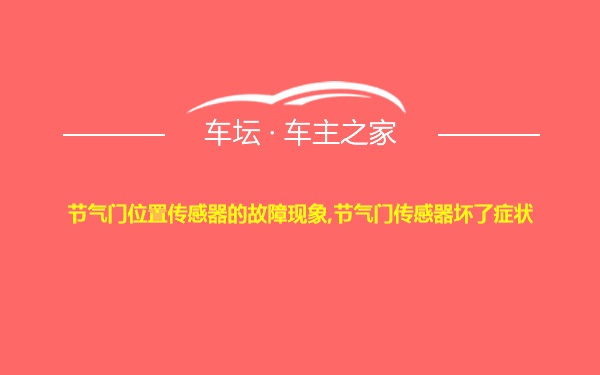 车坛 · 车主之家

节气门位置传感器的故障现象,节气门传感器坏了症状